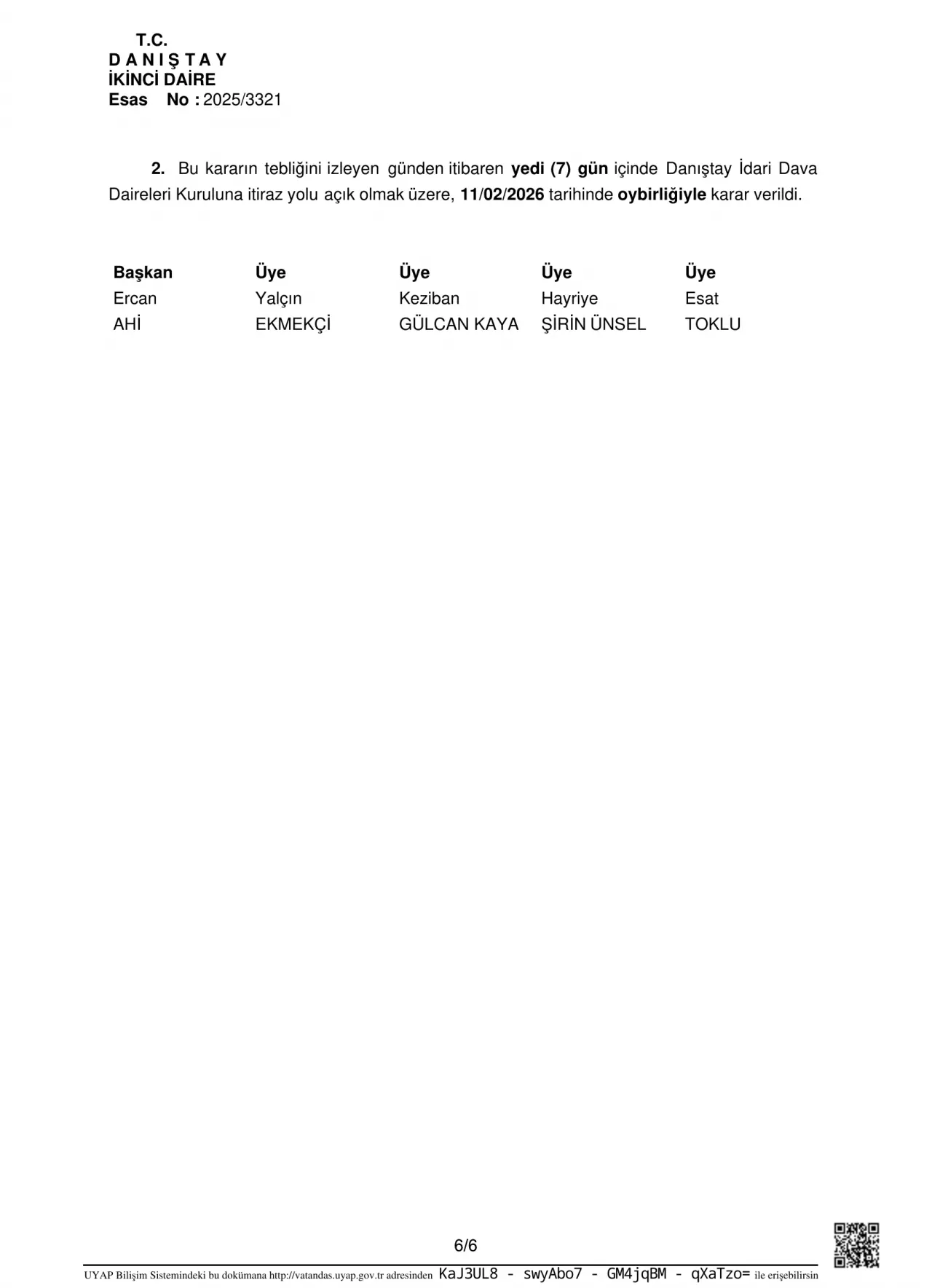 T.C.
D A N I Ş T A Y
İKİNCİ DAİRE
Esas No : 2025/3321

2. Bu kararın tebliğini izleyen günden itibaren yedi (7) gün içinde Danıştay İdari Dava Daireleri Kuruluna itiraz yolu açık olmak üzere, 11/02/2026 tarihinde oybirliğiyle karar verildi.

| Başkan | Üye | Üye | Üye | Üye |
|---|---|---|---|---|
| Ercan | Yalçın | Keziban | Hayriye | Esat |
| AHİ | EKMEKÇİ | GÜLCAN KAYA | ŞİRİN ÜNSEL | TOKLU |

6/6

UYAP Bilişim Sistemindeki bu dokümana http://vatandas.uyap.gov.tr adresinden KaJ3UL8 - swyAbo7 - GM4jqBM - qXaTzo= ile erişebilirsin